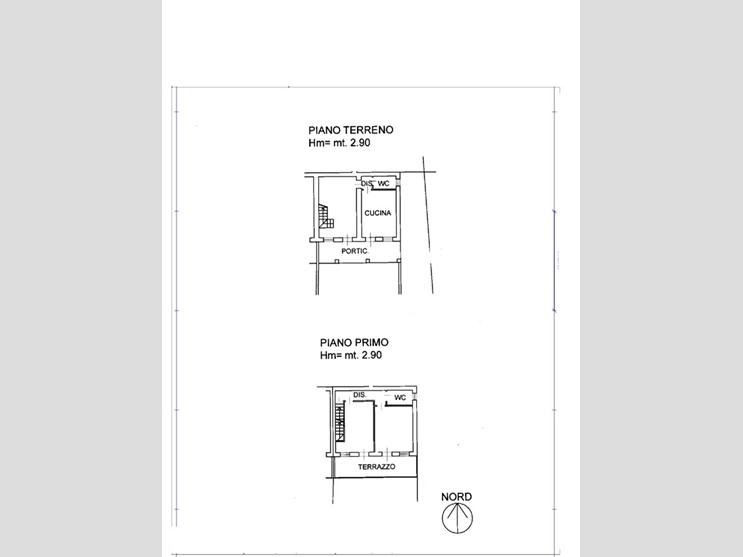 PIANO TERRENO
Hm= mt. 2.90

DIS. WC

CUCINA

PORTIC.

PIANO PRIMO
Hm= mt. 2.90

DIS.

WC

TERRAZZO

NORD